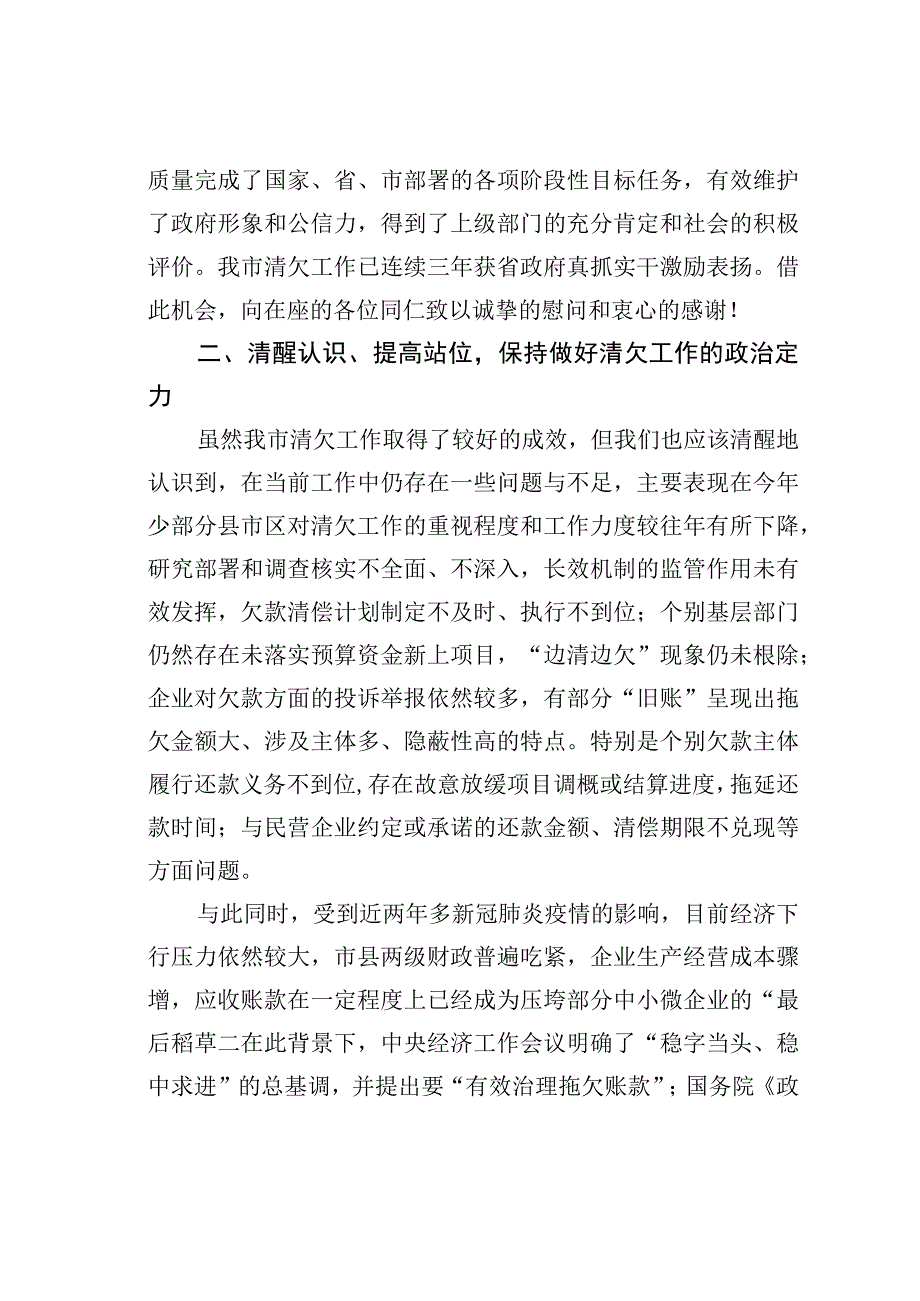 质量完成了国家、省、市部署的各项阶段性目标任务，有效维护了政府形象和公信力，得到了上级部门的充分肯定和社会的积极评价。我市清欠工作已连续三年获省政府真抓实干激励表扬。借此机会，向在座的各位同仁致以诚挚的慰问和衷心的感谢！

二、清醒认识、提高站位，保持做好清欠工作的政治定力

虽然我市清欠工作取得了较好的成效，但我们也应该清醒地认识到，在当前工作中仍存在一些问题与不足，主要表现在今年少部分县市区对清欠工作的重视程度和工作力度较往年有所下降，研究部署和调查核实不全面、不深入，长效机制的监管作用未有效发挥，欠款清偿计划制定不及时、执行不到位；个别基层部门仍然存在未落实预算资金新上项目，“边清边欠”现象仍未根除；企业对欠款方面的投诉举报依然较多，有部分“旧账”呈现出拖欠金额大、涉及主体多、隐蔽性高的特点。特别是个别欠款主体履行还款义务不到位，存在故意放缓项目调概或结算进度，拖延还款时间；与民营企业约定或承诺的还款金额、清偿期限不兑现等方面问题。

与此同时，受到近两年多新冠肺炎疫情的影响，目前经济下行压力依然较大，市县两级财政普遍吃紧，企业生产经营成本骤增，应收账款在一定程度上已经成为压垮部分中小微企业的“最后稻草二在此背景下，中央经济工作会议明确了“稳字当头、稳中求进”的总基调，并提出要“有效治理拖欠账款”；国务院《政